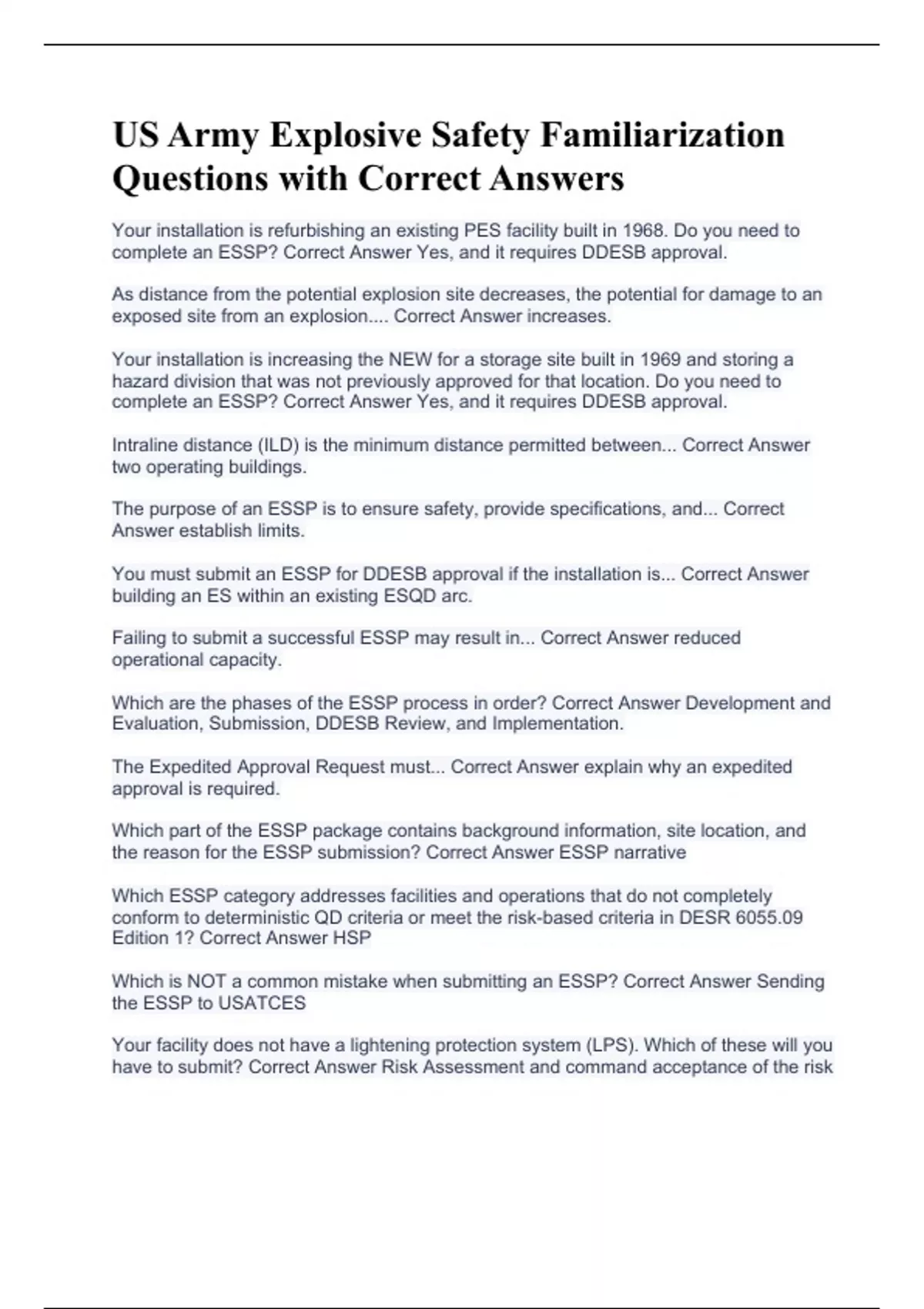 US Army Explosive Safety Familiarization Questions with Correct Answers

Your installation is refurbishing an existing PES facility built in 1968. Do you need to complete an ESSP? Correct Answer Yes, and it requires DDESB approval.

As distance from the potential explosion site decreases, the potential for damage to an exposed site from an explosion.... Correct Answer increases.

Your installation is increasing the NEW for a storage site built in 1969 and storing a hazard division that was not previously approved for that location. Do you need to complete an ESSP? Correct Answer Yes, and it requires DDESB approval.

Intraline distance (ILD) is the minimum distance permitted between... Correct Answer two operating buildings.

The purpose of an ESSP is to ensure safety, provide specifications, and... Correct Answer establish limits.

You must submit an ESSP for DDESB approval if the installation is... Correct Answer building an ES within an existing ESQD arc.

Failing to submit a successful ESSP may result in... Correct Answer reduced operational capacity.

Which are the phases of the ESSP process in order? Correct Answer Development and Evaluation, Submission, DDESB Review, and Implementation.

The Expedited Approval Request must... Correct Answer explain why an expedited approval is required.

Which part of the ESSP package contains background information, site location, and the reason for the ESSP submission? Correct Answer ESSP narrative

Which ESSP category addresses facilities and operations that do not completely conform to deterministic QD criteria or meet the risk-based criteria in DESR 6055.09 Edition 1? Correct Answer HSP

Which is NOT a common mistake when submitting an ESSP? Correct Answer Sending the ESSP to USATCES

Your facility does not have a lightening protection system (LPS). Which of these will you have to submit? Correct Answer Risk Assessment and command acceptance of the risk